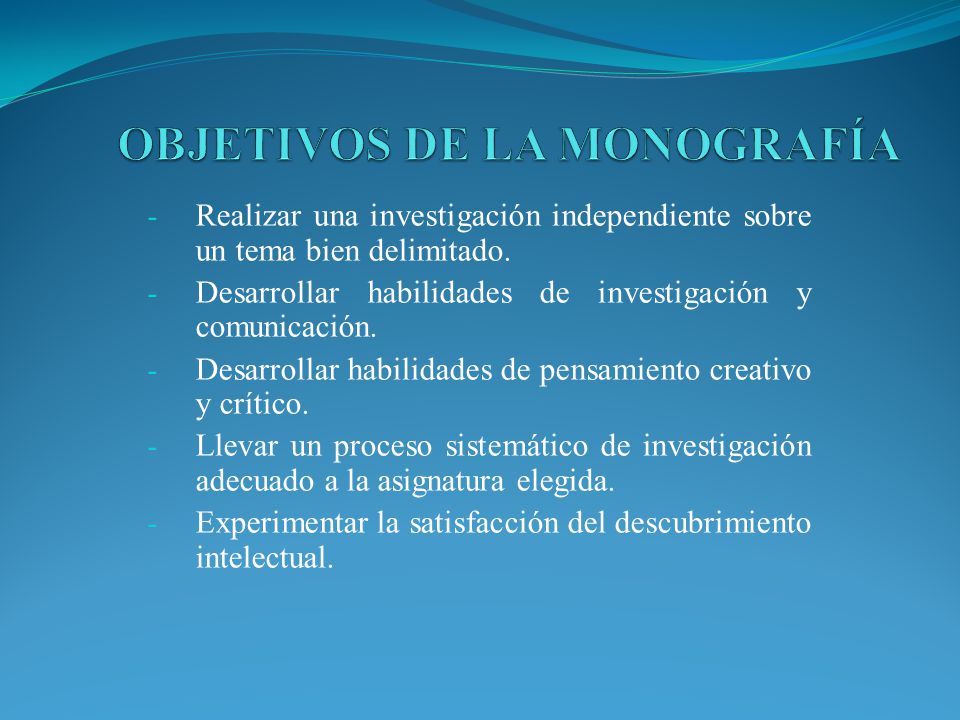 OBJETIVOS DE LA MONOGRAFÍA

- Realizar una investigación independiente sobre un tema bien delimitado.
- Desarrollar habilidades de investigación y comunicación.
- Desarrollar habilidades de pensamiento creativo y crítico.
- Llevar un proceso sistemático de investigación adecuado a la asignatura elegida.
- Experimentar la satisfacción del descubrimiento intelectual.